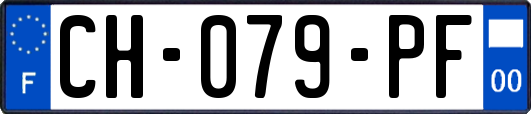 F
CH-079-PF
00